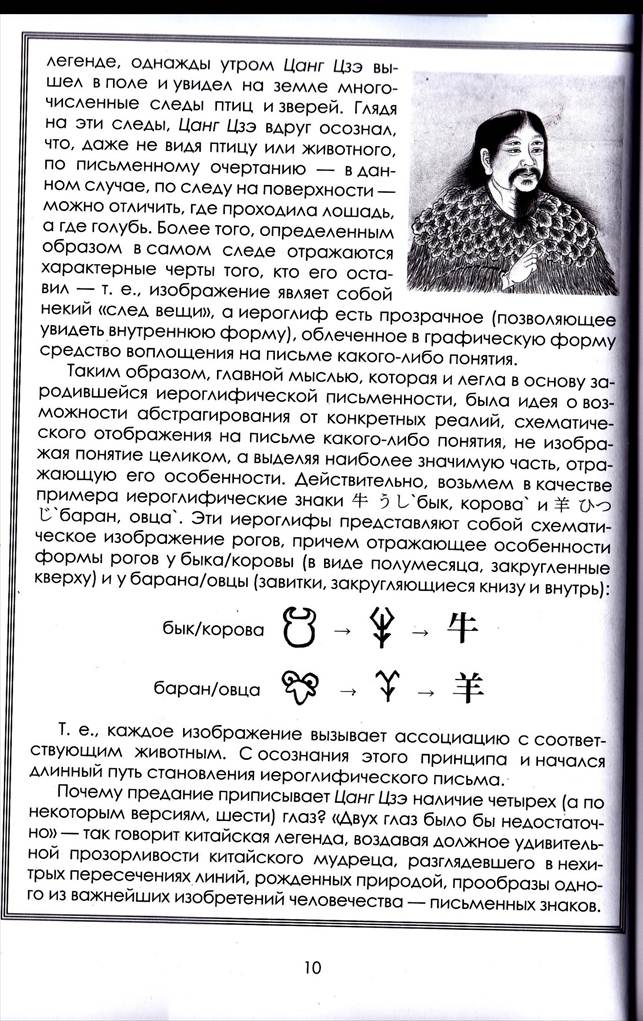 легенде, однажды утром Цанг Цзэ вышел в поле и увидел на земле многочисленные следы птиц и зверей. Глядя на эти следы, Цанг Цзэ вдруг осознал, что, даже не видя птицу или животного, по письменному очертанию — в данном случае, по следу на поверхности — можно отличить, где проходила лошадь, а где голубь. Более того, определенным образом в самом следе отражаются характерные черты того, кто его оставил — т. е., изображение являет собой некий «след вещи», а иероглиф есть прозрачное (позволяющее увидеть внутреннюю форму), облеченное в графическую форму средство воплощения на письме какого-либо понятия.

Таким образом, главной мыслью, которая и легла в основу зародившейся иероглифической письменности, была идея о возможности абстрагирования от конкретных реалий, схематического отображения на письме какого-либо понятия, не изображая понятие целиком, а выделяя наиболее значимую часть, отражающую его особенности. Действительно, возьмем в качестве примера иероглифические знаки 牛 うし`бык, корова` и 羊 ひつじ`баран, овца`. Эти иероглифы представляют собой схематическое изображение рогов, причем отражающее особенности формы рогов у быка/коровы (в виде полумесяца, закругленные кверху) и у барана/овцы (завитки, закругляющиеся книзу и внутрь):

бык/корова → → 牛

баран/овца → → 羊

Т. е., каждое изображение вызывает ассоциацию с соответствующим животным. С осознания этого принципа и начался длинный путь становления иероглифического письма.

Почему предание приписывает Цанг Цзэ наличие четырех (а по некоторым версиям, шести) глаз? «Двух глаз было бы недостаточно» — так говорит китайская легенда, воздавая должное удивительной прозорливости китайского мудреца, разглядевшего в нехитрых пересечениях линий, рожденных природой, прообразы одного из важнейших изобретений человечества — письменных знаков.

10